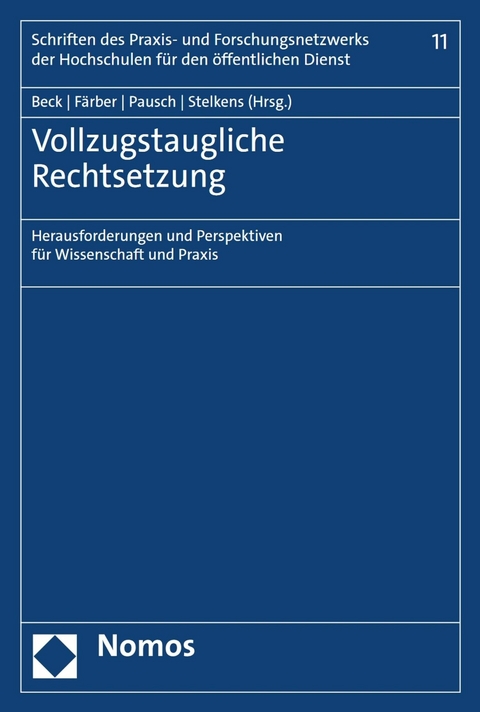 Schriften des Praxis- und Forschungsnetzwerks der Hochschulen für den öffentlichen Dienst

11

Beck | Färber | Pausch | Stelkens (Hrsg.)

Vollzugstaugliche Rechtsetzung

Herausforderungen und Perspektiven für Wissenschaft und Praxis

Nomos